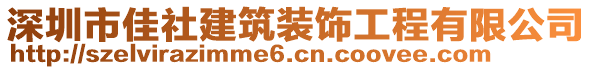 深圳市佳社建筑装饰工程有限公司
http://szelvirazimme6.cn.coovee.com